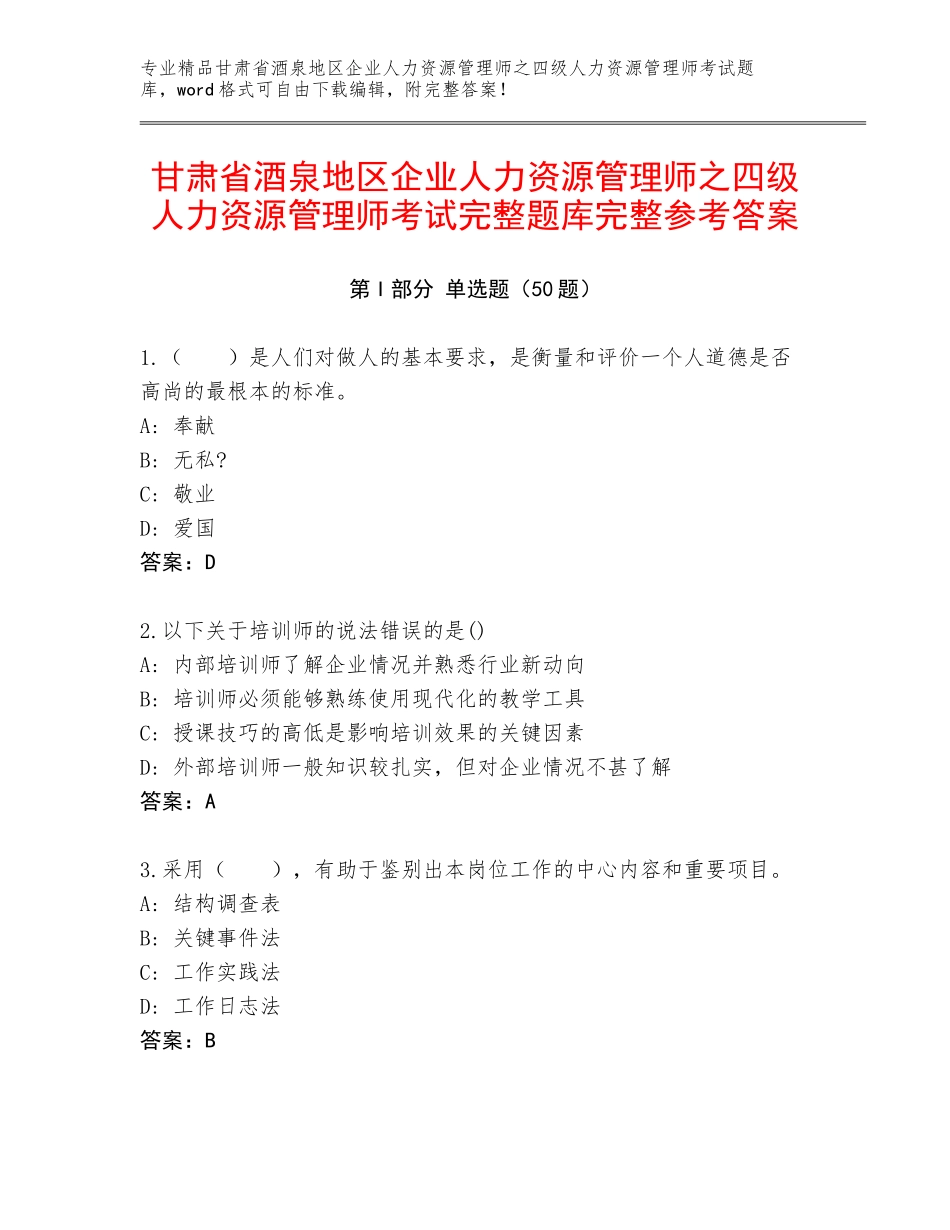 专业精品甘肃省酒泉地区企业人力资源管理师之四级人力资源管理师考试题库，word格式可自由下载编辑，附完整答案！

甘肃省酒泉地区企业人力资源管理师之四级人力资源管理师考试完整题库完整参考答案

第Ⅰ部分 单选题（50题）

1.（　　）是人们对做人的基本要求，是衡量和评价一个人道德是否高尚的最根本的标准。
A：奉献
B：无私?
C：敬业
D：爱国
答案：D

2.以下关于培训师的说法错误的是()
A：内部培训师了解企业情况并熟悉行业新动向
B：培训师必须能够熟练使用现代化的教学工具
C：授课技巧的高低是影响培训效果的关键因素
D：外部培训师一般知识较扎实，但对企业情况不甚了解
答案：A

3.采用（　　），有助于鉴别出本岗位工作的中心内容和重要项目。
A：结构调查表
B：关键事件法
C：工作实践法
D：工作日志法
答案：B